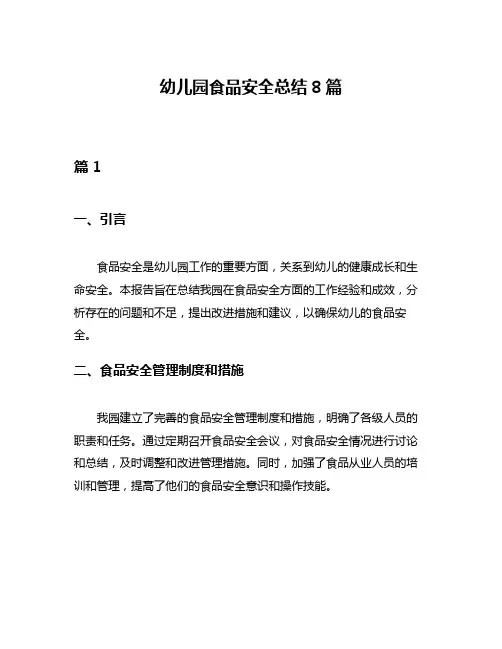 幼儿园食品安全总结 8 篇

篇 1

一、引言

食品安全是幼儿园工作的重要方面，关系到幼儿的健康成长和生命安全。本报告旨在总结我园在食品安全方面的工作经验和成效，分析存在的问题和不足，提出改进措施和建议，以确保幼儿的食品安全。

二、食品安全管理制度和措施

我园建立了完善的食品安全管理制度和措施，明确了各级人员的职责和任务。通过定期召开食品安全会议，对食品安全情况进行讨论和总结，及时调整和改进管理措施。同时，加强了食品从业人员的培训和管理，提高了他们的食品安全意识和操作技能。